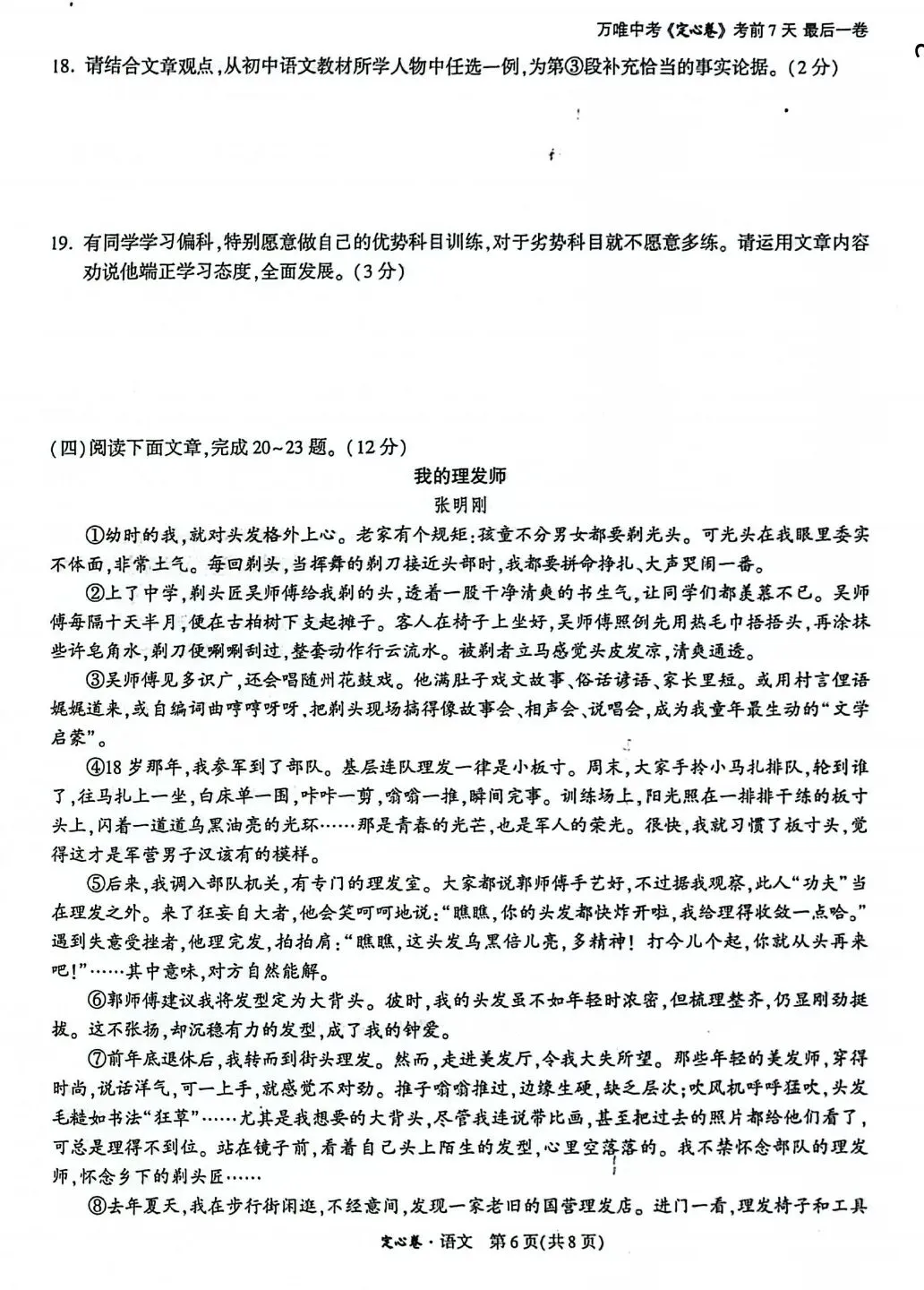 万唯中考《定心卷》考前7天 最后一卷

18.请结合文章观点,从初中语文教材所学人物中任选一例,为第③段补充恰当的事实论据。(2分)

19.有同学学习偏科,特别愿意做自己的优势科目训练,对于劣势科目就不愿意多练。请运用文章内容劝说他端正学习态度,全面发展。(3分)

(四)阅读下面文章,完成20~23题。(12分)

我的理发师

张明刚

①幼时的我,就对头发格外上心。老家有个规矩:孩童不分男女都要剃光头。可光头在我眼里委实不体面,非常土气。每回剃头,当挥舞的剃刀接近头部时,我都要拼命挣扎、大声哭闹一番。

②上了中学,剃头匠吴师傅给我剃的头,透着一股干净清爽的书生气,让同学们都羡慕不已。吴师傅每隔十天半月,便在古柏树下支起摊子。客人在椅子上坐好,吴师傅照例先用热毛巾捂捂头,再涂抹些许皂角水,剃刀便唰唰刮过,整套动作行云流水。被剃者立马感觉头皮发凉,清爽通透。

③吴师傅见多识广,还会唱随州花鼓戏。他满肚子戏文故事、俗话谚语、家长里短。或用村言俚语娓娓道来,或自编词曲哼哼呀呀,把剃头现场搞得像故事会、相声会、说唱会,成为我童年最生动的“文学启蒙”。

④18岁那年,我参军到了部队。基层连队理发一律是小板寸。周末,大家手拎小马扎排队,轮到谁了,往马扎上一坐,白床单一围,咔咔一剪,嗡嗡一推,瞬间完事。训练场上,阳光照在一排排干练的板寸头上,闪着一道道乌黑油亮的光环……那是青春的光芒,也是军人的荣光。很快,我就习惯了板寸头,觉得这才是军营男子汉该有的模样。

⑤后来,我调入部队机关,有专门的理发室。大家都说郭师傅手艺好,不过据我观察,此人“功夫”当在理发之外。来了狂妄自大者,他会笑呵呵地说:“瞧瞧,你的头发都快炸开啦,我给理得收敛一点哈。”遇到失意受挫者,他理完发,拍拍肩:“瞧瞧,这头发乌黑倍儿亮,多精神!打今儿个起,你就从头再来吧!”……其中意味,对方自然能解。

⑥郭师傅建议我将发型定为大背头。彼时,我的头发虽不如年轻时浓密,但梳理整齐,仍显刚劲挺拔。这不张扬,却沉稳有力的发型,成了我的钟爱。

⑦前年底退休后,我转而到街头理发。然而,走进美发厅,令我大失所望。那些年轻的美发师,穿得时尚,说话洋气,可一上手,就感觉不对劲。推子嗡嗡推过,边缘生硬,缺乏层次;吹风机呼呼猛吹,头发毛糙如书法“狂草”……尤其是我想要的大背头,尽管我连说带比画,甚至把过去的照片都给他们看了,可总是理得不到位。站在镜子前,看着自己头上陌生的发型,心里空落落的。我不禁怀念部队的理发师,怀念乡下的剃头匠……

⑧去年夏天,我在步行街闲逛,不经意间,发现一家老旧的国营理发店。进门一看,理发椅子和工具

定心卷·语文 第6页(共8页)